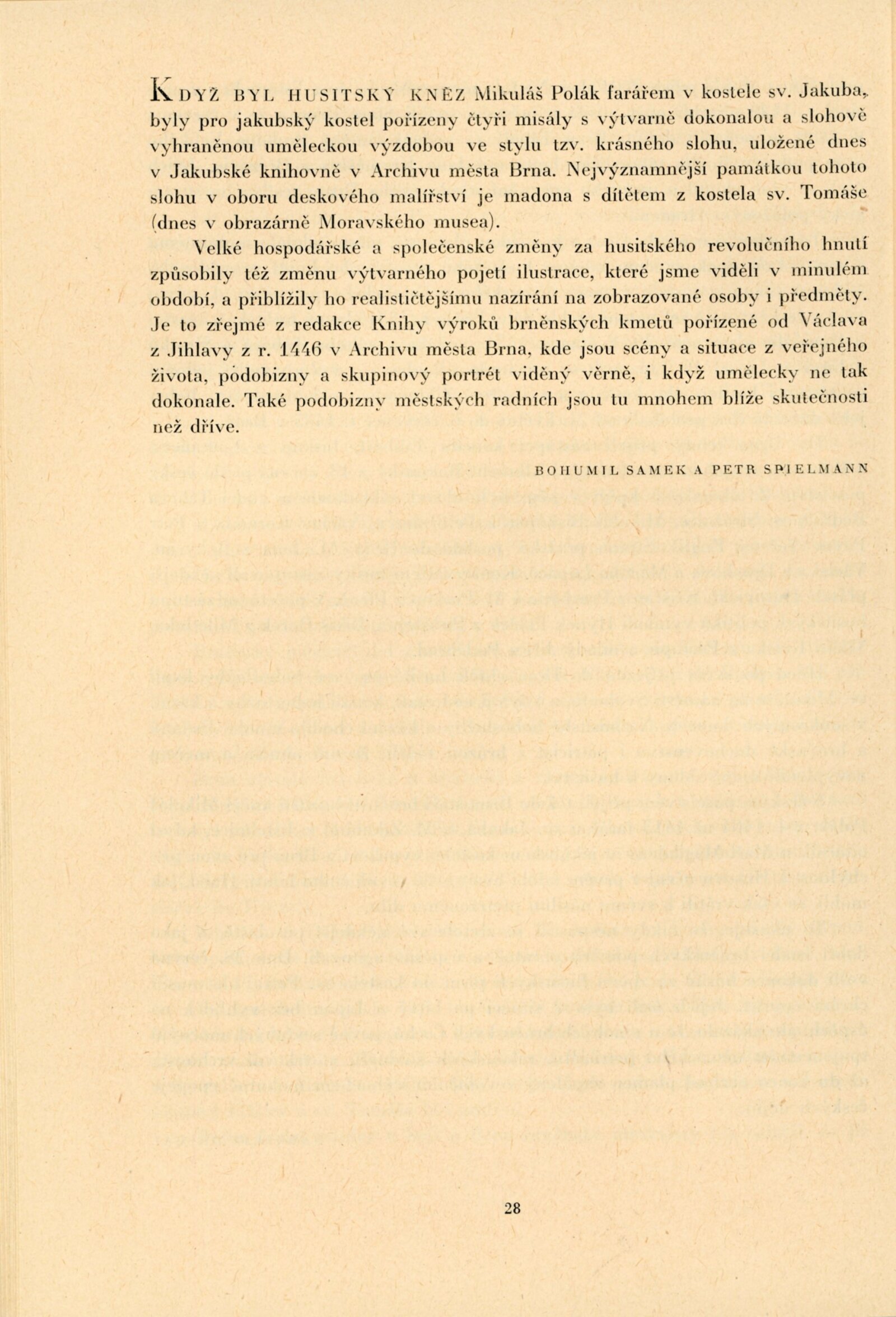 KDYŽ BYL HUSITSKÝ KNĚZ Mikuláš Polák farářem v kostele sv. Jakuba, byly pro jakubský kostel pořízeny čtyři misály s výtvarně dokonalou a slohově vyhraněnou uměleckou výzdobou ve stylu tzv. krásného slohu, uložené dnes v Jakubské knihovně v Archivu města Brna. Nejvýznamnější památkou tohoto slohu v oboru deskového malířství je madona s dítětem z kostela sv. Tomáše (dnes v obrazárně Moravského musea).

Velké hospodářské a společenské změny za husitského revolučního hnutí způsobily též změnu výtvarného pojetí ilustrace, které jsme viděli v minulém období, a přiblížily ho realističtějšímu nazírání na zobrazované osoby i předměty. Je to zřejmé z redakce Knihy výroků brněnských kmetů pořízené od Václava z Jihlavy z r. 1446 v Archivu města Brna, kde jsou scény a situace z veřejného života, podobizny a skupinový portrét viděný věrně, i když umělecky ne tak dokonale. Také podobizny městských radních jsou tu mnohem blíže skutečnosti než dříve.

BOHUMIL SAMEK A PETR SPIELMANN

28